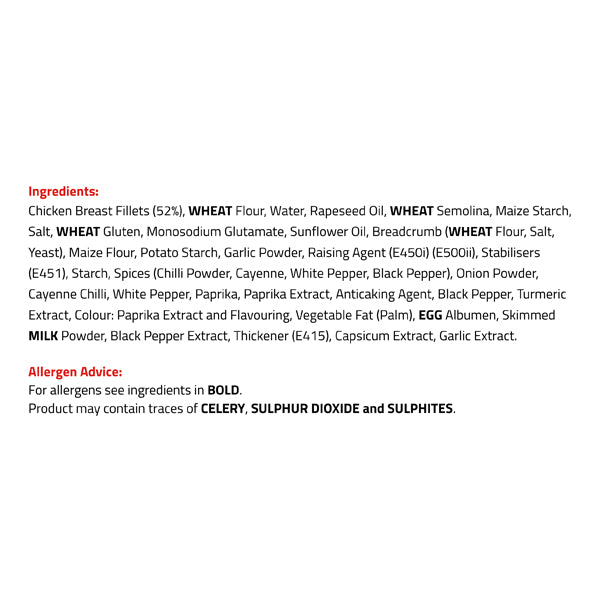 Ingredients:
Chicken Breast Fillets (52%), WHEAT Flour, Water, Rapeseed Oil, WHEAT Semolina, Maize Starch, Salt, WHEAT Gluten, Monosodium Glutamate, Sunflower Oil, Breadcrumb (WHEAT Flour, Salt, Yeast), Maize Flour, Potato Starch, Garlic Powder, Raising Agent (E450i) (E500ii), Stabilisers (E451), Starch, Spices (Chilli Powder, Cayenne, White Pepper, Black Pepper), Onion Powder, Cayenne Chilli, White Pepper, Paprika, Paprika Extract, Anticaking Agent, Black Pepper, Turmeric Extract, Colour: Paprika Extract and Flavouring, Vegetable Fat (Palm), EGG Albumen, Skimmed MILK Powder, Black Pepper Extract, Thickener (E415), Capsicum Extract, Garlic Extract.

Allergen Advice:
For allergens see ingredients in BOLD.
Product may contain traces of CELERY, SULPHUR DIOXIDE and SULPHITES.